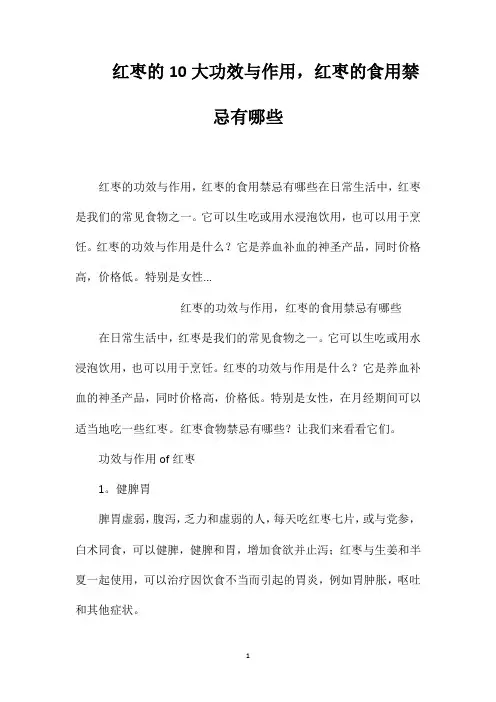 红枣的10大功效与作用，红枣的食用禁忌有哪些

红枣的功效与作用，红枣的食用禁忌有哪些在日常生活中，红枣是我们的常见食物之一。它可以生吃或用水浸泡饮用，也可以用于烹饪。红枣的功效与作用是什么？它是养血补血的神圣产品，同时价格高，价格低。特别是女性...

红枣的功效与作用，红枣的食用禁忌有哪些

在日常生活中，红枣是我们的常见食物之一。它可以生吃或用水浸泡饮用，也可以用于烹饪。红枣的功效与作用是什么？它是养血补血的神圣产品，同时价格高，价格低。特别是女性，在月经期间可以适当地吃一些红枣。红枣食物禁忌有哪些？让我们来看看它们。

功效与作用 of 红枣

1。健脾胃

脾胃虚弱，腹泻，乏力和虚弱的人，每天吃红枣七片，或与党参，白术同食，可以健脾，健脾和胃，增加食欲并止泻；红枣与生姜和半夏一起使用，可以治疗因饮食不当而引起的胃炎，例如胃肿胀，呕吐和其他症状。

1